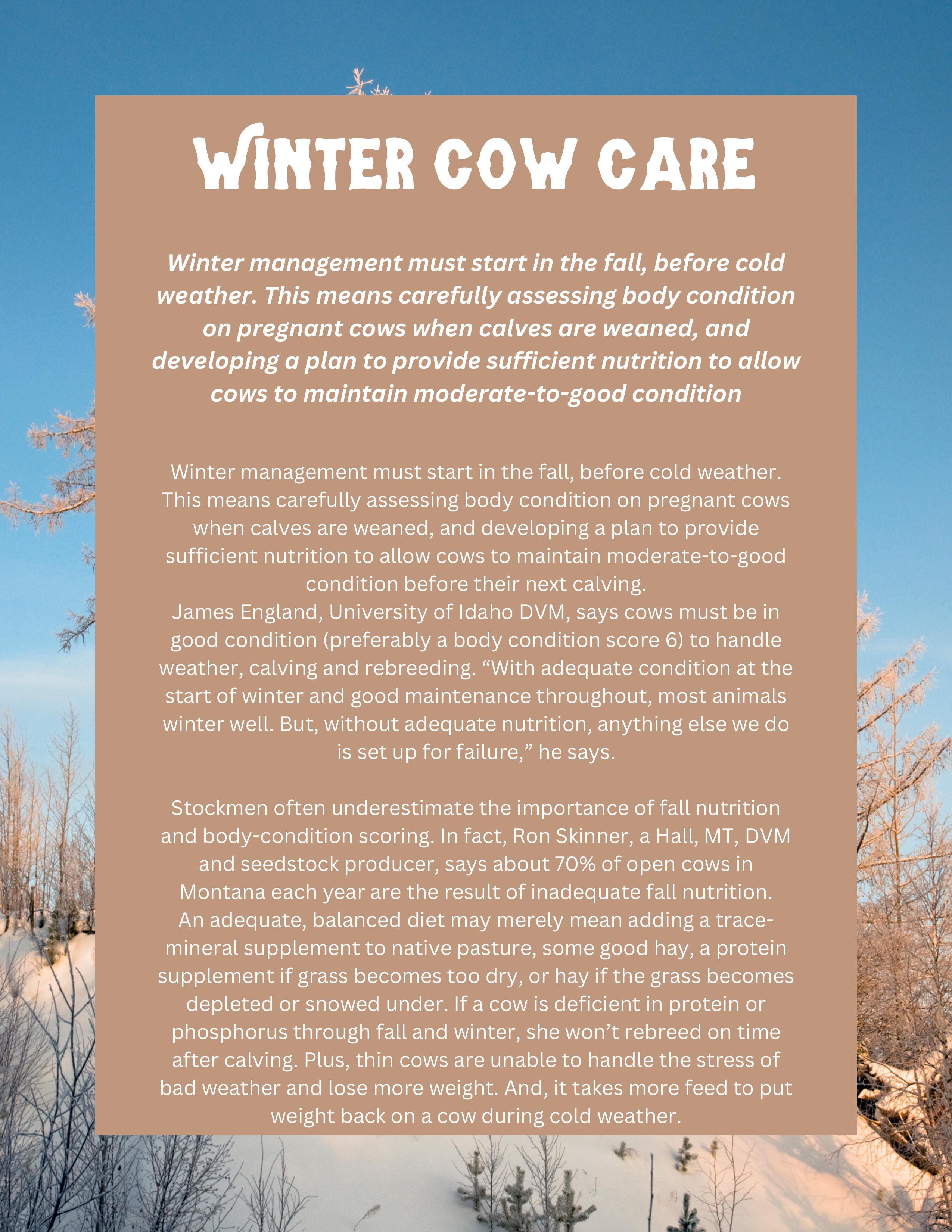 WINTER COW CARE

Winter management must start in the fall, before cold weather. This means carefully assessing body condition on pregnant cows when calves are weaned, and developing a plan to provide sufficient nutrition to allow cows to maintain moderate-to-good condition

Winter management must start in the fall, before cold weather. This means carefully assessing body condition on pregnant cows when calves are weaned, and developing a plan to provide sufficient nutrition to allow cows to maintain moderate-to-good condition before their next calving.
James England, University of Idaho DVM, says cows must be in good condition (preferably a body condition score 6) to handle weather, calving and rebreeding. “With adequate condition at the start of winter and good maintenance throughout, most animals winter well. But, without adequate nutrition, anything else we do is set up for failure,” he says.

Stockmen often underestimate the importance of fall nutrition and body-condition scoring. In fact, Ron Skinner, a Hall, MT, DVM and seedstock producer, says about 70% of open cows in Montana each year are the result of inadequate fall nutrition. An adequate, balanced diet may merely mean adding a trace-mineral supplement to native pasture, some good hay, a protein supplement if grass becomes too dry, or hay if the grass becomes depleted or snowed under. If a cow is deficient in protein or phosphorus through fall and winter, she won’t rebreed on time after calving. Plus, thin cows are unable to handle the stress of bad weather and lose more weight. And, it takes more feed to put weight back on a cow during cold weather.